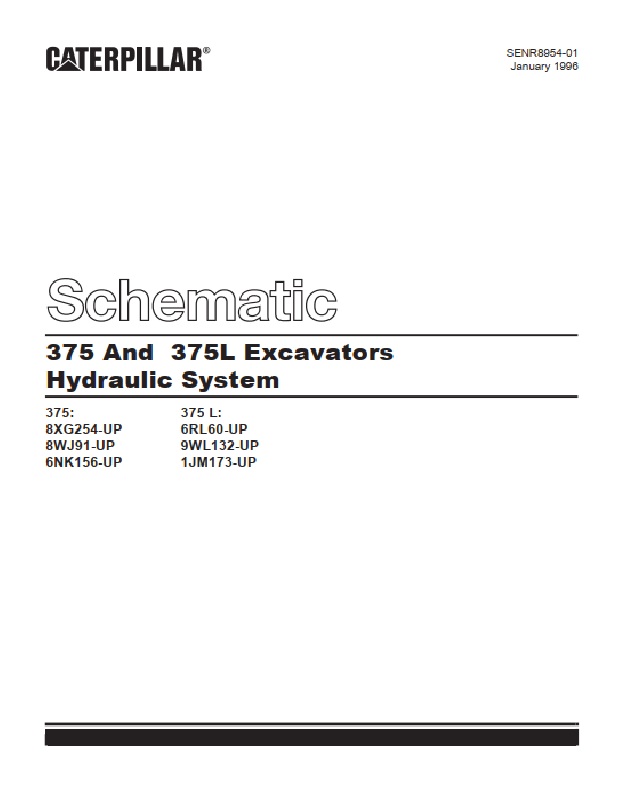 CATERPILLAR®

SENR8954-01
January 1996

Schematic

375 And 375L Excavators
Hydraulic System

375:
8XG254-UP
8WJ91-UP
6NK156-UP

375 L:
6RL60-UP
9WL132-UP
1JM173-UP